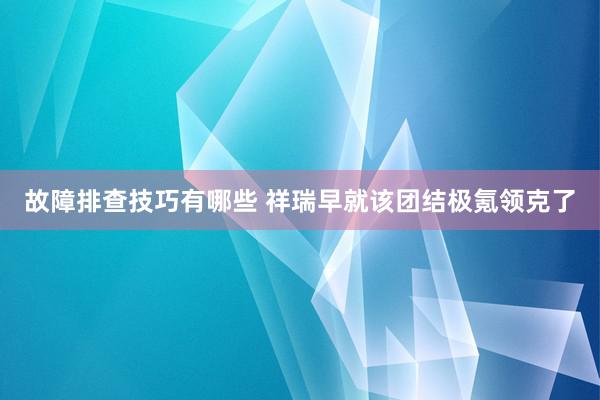 故障排查技巧有哪些 祥瑞早就该团结极氪领克了